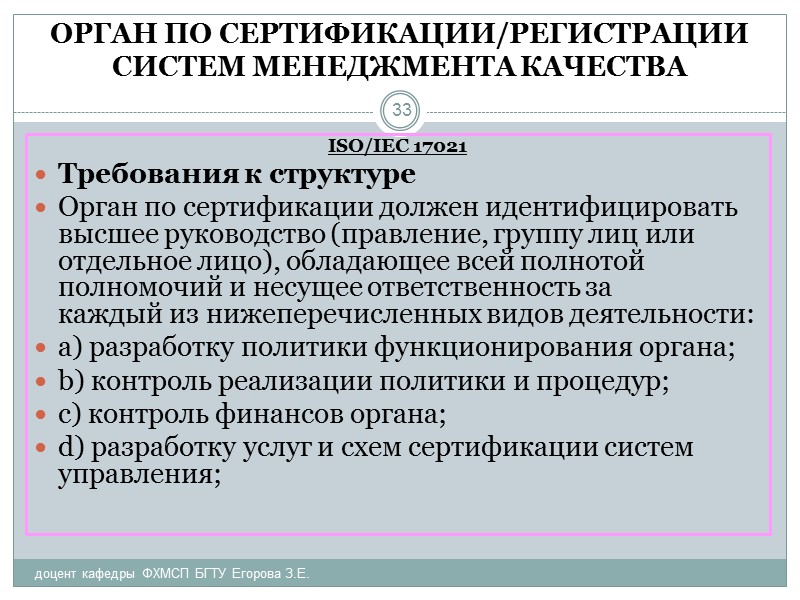 ОРГАН ПО СЕРТИФИКАЦИИ/РЕГИСТРАЦИИ СИСТЕМ МЕНЕДЖМЕНТА КАЧЕСТВА

33

ISO/IEC 17021

Требования к структуре

Орган по сертификации должен идентифицировать высшее руководство (правление, группу лиц или отдельное лицо), обладающее всей полнотой полномочий и несущее ответственность за каждый из нижеперечисленных видов деятельности:

a) разработку политики функционирования органа;

b) контроль реализации политики и процедур;

c) контроль финансов органа;

d) разработку услуг и схем сертификации систем управления;

доцент кафедры ФХМСП БГТУ Егорова З.Е.